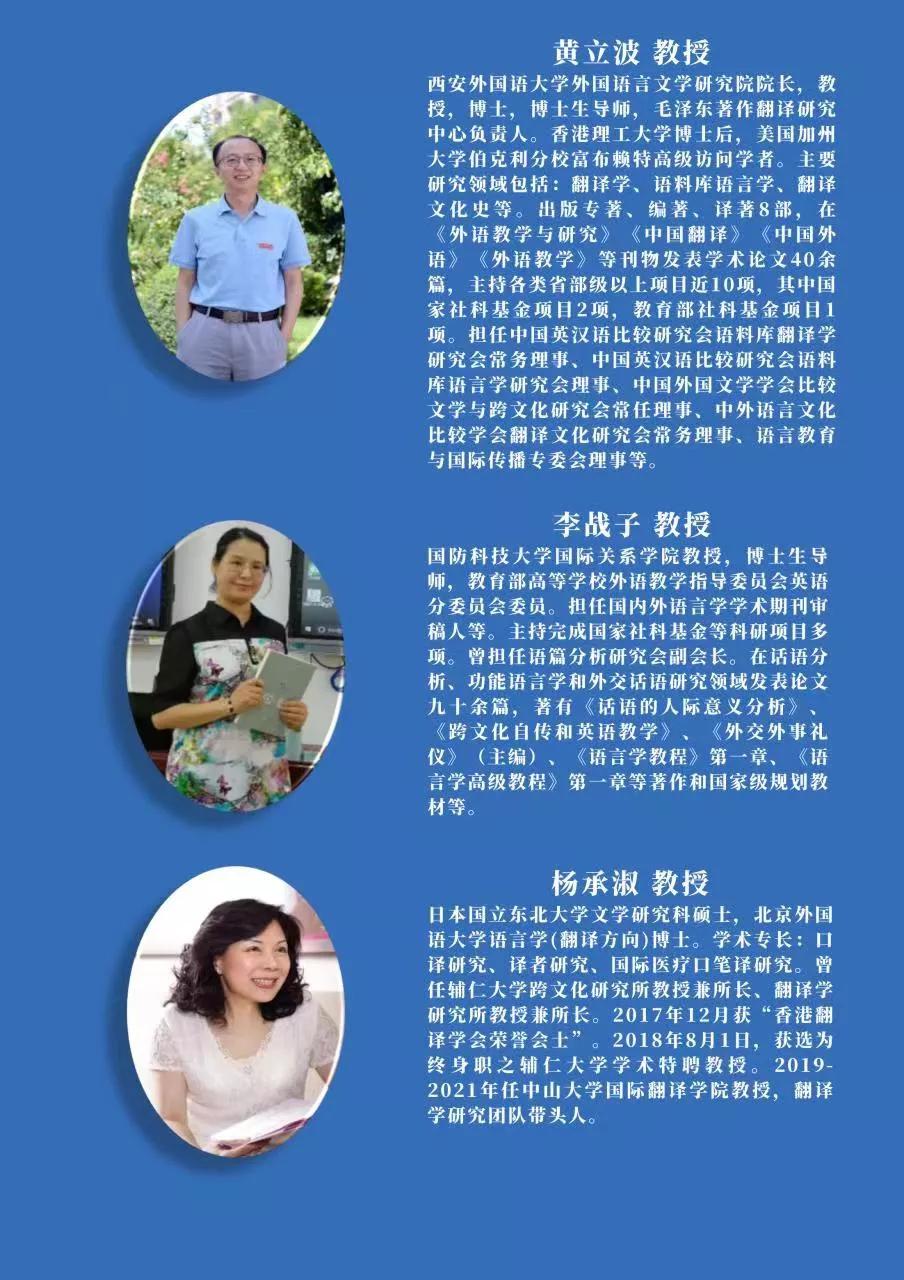 黄立波 教授

西安外国语大学外国语言文学研究院院长，教授，博士，博士生导师，毛泽东著作翻译研究中心负责人。香港理工大学博士后，美国加州大学伯克利分校富布赖特高级访问学者。主要研究领域包括：翻译学、语料库语言学、翻译文化史等。出版专著、编著、译著8部，在《外语教学与研究》《中国翻译》《中国外语》《外语教学》等刊物发表学术论文40余篇，主持各类省部级以上项目近10项，其中国家社科基金项目2项，教育部社科基金项目1项。担任中国英汉语比较研究会语料库翻译学研究会常务理事、中国英汉语比较研究会语料库语言学研究会理事、中国外国文学学会比较文学与跨文化研究会常任理事、中外语言文化比较学会翻译文化研究会常务理事、语言教育与国际传播专委会理事等。

李战子 教授

国防科技大学国际关系学院教授，博士生导师，教育部高等学校外语教学指导委员会英语分委员会委员。担任国内外语言学学术期刊审稿人等。主持完成国家社科基金等科研项目多项。曾担任语篇分析研究会副会长。在话语分析、功能语言学和外交话语研究领域发表论文九十余篇，著有《话语的人际意义分析》、《跨文化自传和英语教学》、《外交外事礼仪》（主编）、《语言学教程》第一章、《语言学高级教程》第一章等著作和国家级规划教材等。

杨承淑 教授

日本国立东北大学文学研究科硕士，北京外国语大学语言学(翻译方向)博士。学术专长：口译研究、译者研究、国际医疗口笔译研究。曾任辅仁大学跨文化研究所教授兼所长、翻译学研究所教授兼所长。2017年12月获“香港翻译学会荣誉会士”。2018年8月1日，获选为终身职之辅仁大学学术特聘教授。2019-2021年任中山大学国际翻译学院教授，翻译学研究团队带头人。